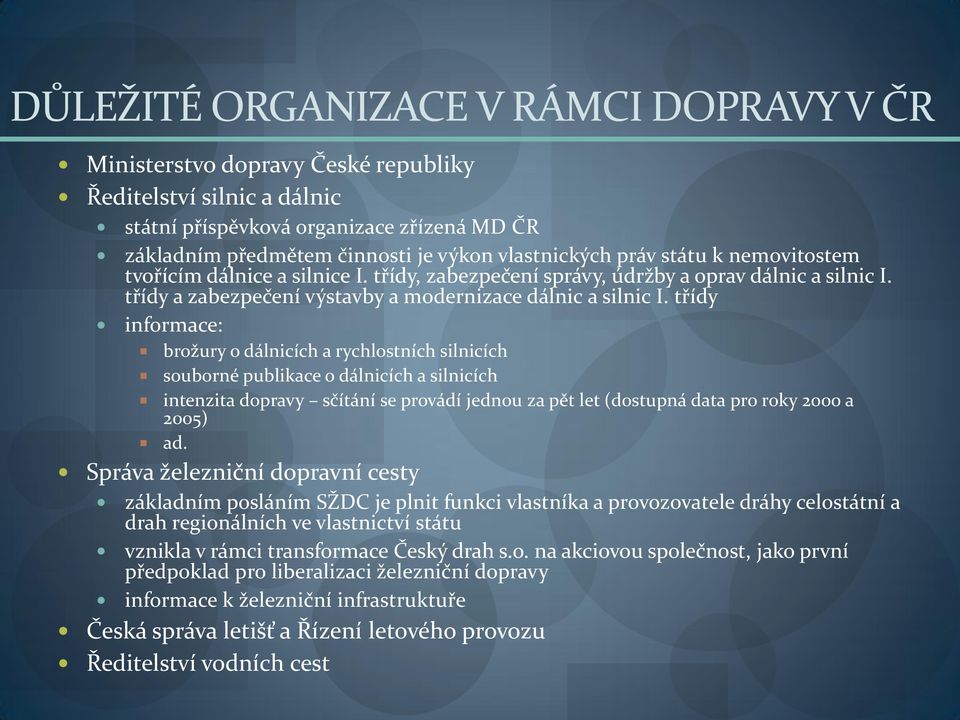 DŮLEŽITÉ ORGANIZACE V RÁMCI DOPRAVY V ČR

- Ministerstvo dopravy České republiky
- Ředitelství silnic a dálnic
  - státní příspěvková organizace zřízená MD ČR
  - základním předmětem činnosti je výkon vlastnických práv státu k nemovitostem tvořícím dálnice a silnice I. třídy, zabezpečení správy, údržby a oprav dálnic a silnic I. třídy a zabezpečení výstavby a modernizace dálnic a silnic I. třídy
  - informace:
    - brožury o dálnicích a rychlostních silnicích
    - souborné publikace o dálnicích a silnicích
    - intenzita dopravy – sčítání se provádí jednou za pět let (dostupná data pro roky 2000 a 2005)
    - ad.
- Správa železniční dopravní cesty
  - základním posláním SŽDC je plnit funkci vlastníka a provozovatele dráhy celostátní a drah regionálních ve vlastnictví státu
  - vznikla v rámci transformace Český drah s.o. na akciovou společnost, jako první předpoklad pro liberalizaci železniční dopravy
  - informace k železniční infrastruktuře
- Česká správa letišť a Řízení letového provozu
- Ředitelství vodních cest